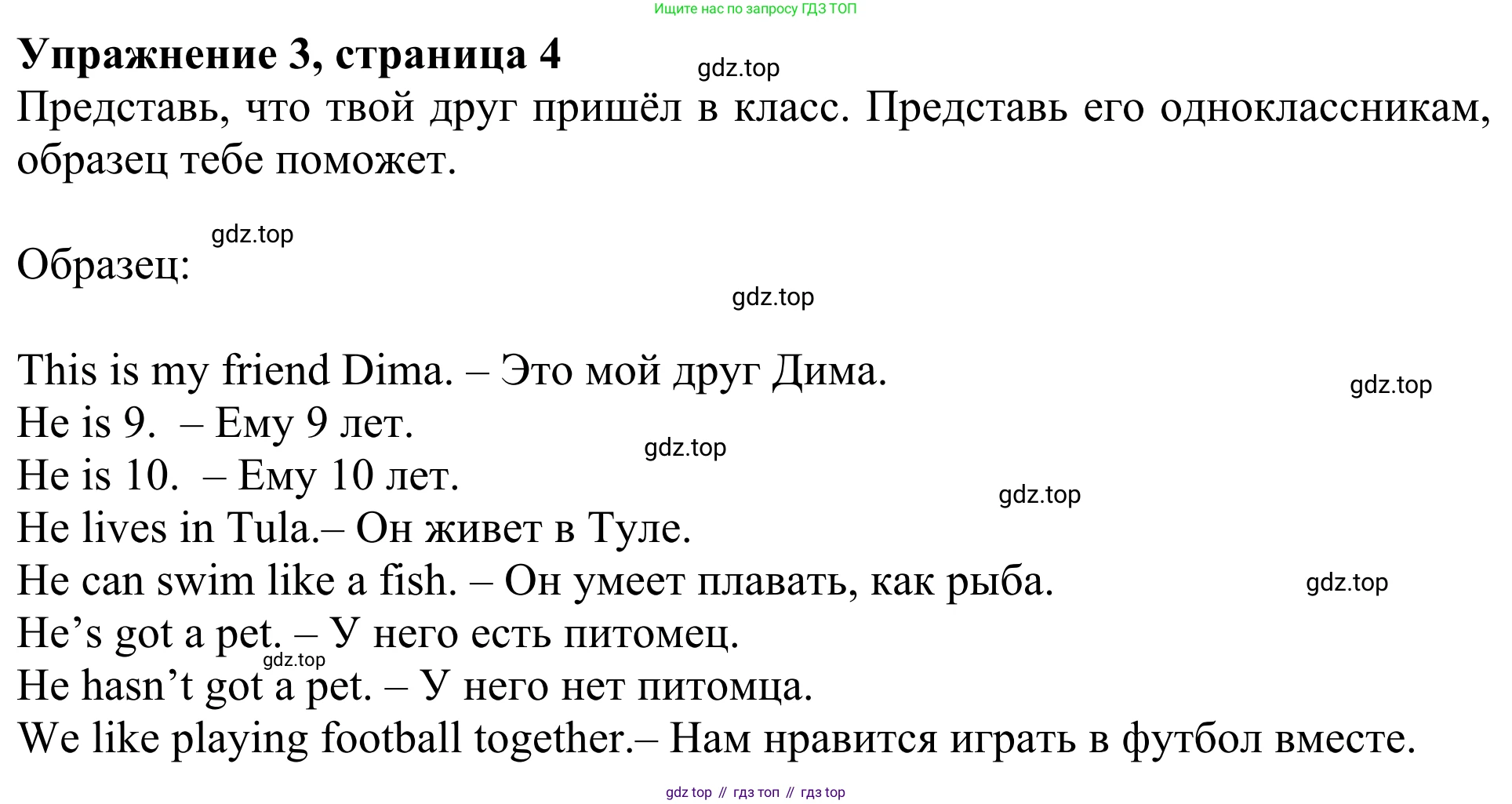 Ищите нас по запросу ГДЗ ТОП

Упражнение 3, страница 4

Представь, что твой друг пришёл в класс. Представь его одноклассникам, образец тебе поможет.

Образец:

This is my friend Dima. – Это мой друг Дима.
He is 9. – Ему 9 лет.
He is 10. – Ему 10 лет.
He lives in Tula.– Он живет в Туле.
He can swim like a fish. – Он умеет плавать, как рыба.
He's got a pet. – У него есть питомец.
He hasn't got a pet. – У него нет питомца.
We like playing football together.– Нам нравится играть в футбол вместе.

gdz top // гдз топ // гдз top

gdz.top